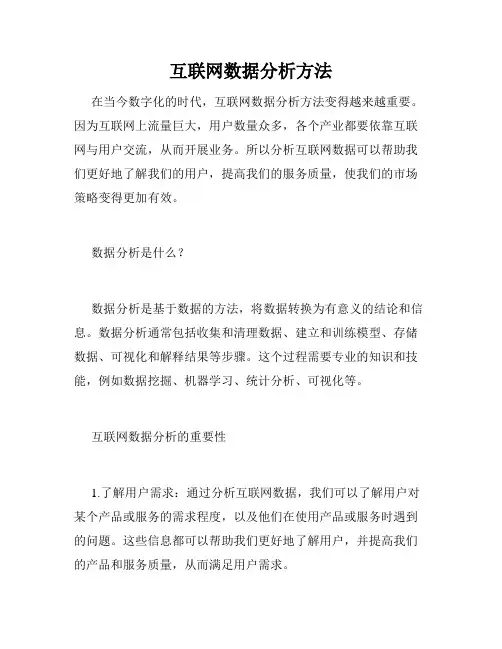 互联网数据分析方法

在当今数字化的时代，互联网数据分析方法变得越来越重要。因为互联网上流量巨大，用户数量众多，各个产业都要依靠互联网与用户交流，从而开展业务。所以分析互联网数据可以帮助我们更好地了解我们的用户，提高我们的服务质量，使我们的市场策略变得更加有效。

数据分析是什么？

数据分析是基于数据的方法，将数据转换为有意义的结论和信息。数据分析通常包括收集和清理数据、建立和训练模型、存储数据、可视化和解释结果等步骤。这个过程需要专业的知识和技能，例如数据挖掘、机器学习、统计分析、可视化等。

互联网数据分析的重要性

1.了解用户需求：通过分析互联网数据，我们可以了解用户对某个产品或服务的需求程度，以及他们在使用产品或服务时遇到的问题。这些信息都可以帮助我们更好地了解用户，并提高我们的产品和服务质量，从而满足用户需求。